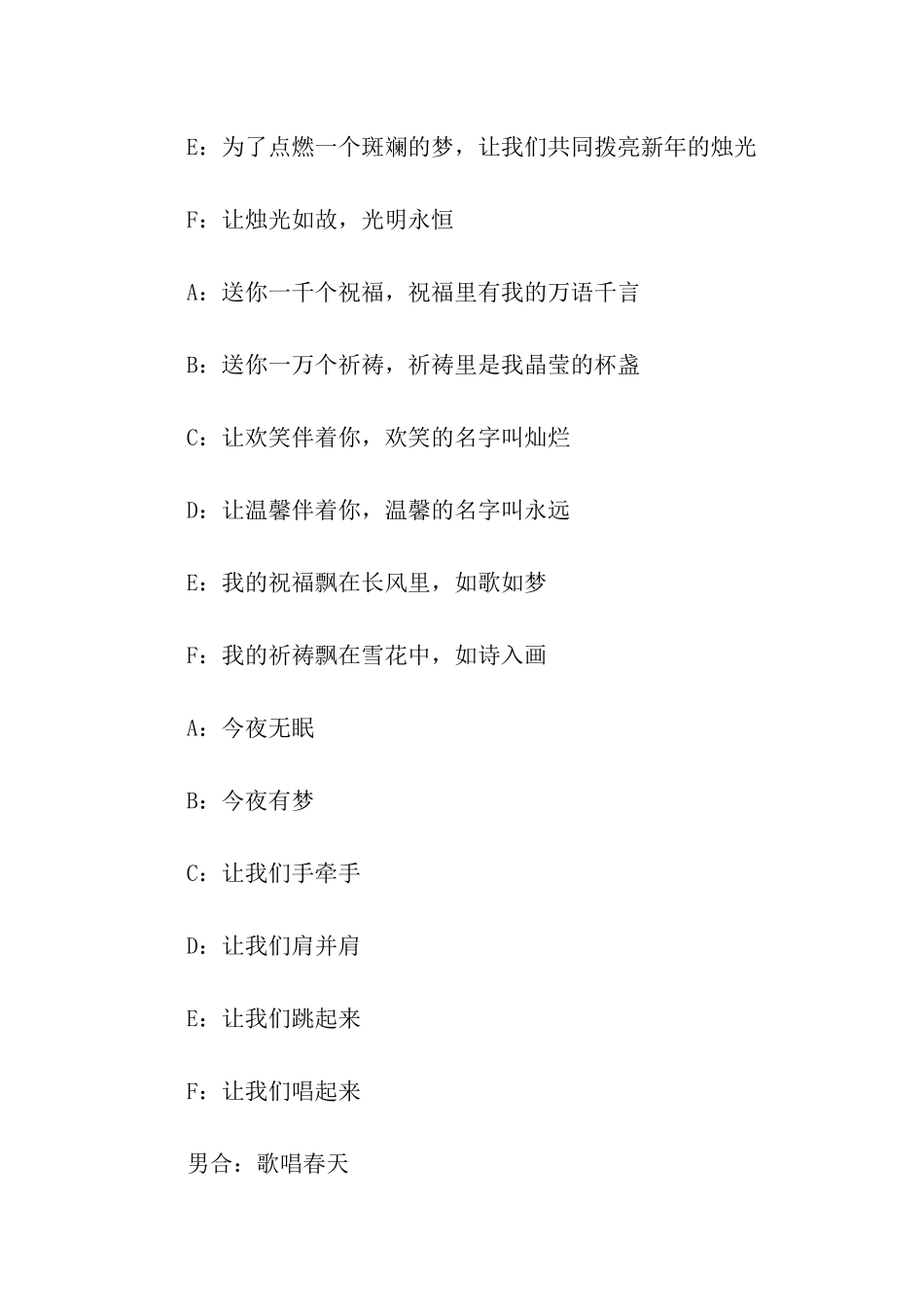 E：为了点燃一个斑斓的梦，让我们共同拨亮新年的烛光

F：让烛光如故，光明永恒

A：送你一千个祝福，祝福里有我的万语千言

B：送你一万个祈祷，祈祷里是我晶莹的杯盏

C：让欢笑伴着你，欢笑的名字叫灿烂

D：让温馨伴着你，温馨的名字叫永远

E：我的祝福飘在长风里，如歌如梦

F：我的祈祷飘在雪花中，如诗入画

A：今夜无眠

B：今夜有梦

C：让我们手牵手

D：让我们肩并肩

E：让我们跳起来

F：让我们唱起来

男合：歌唱春天